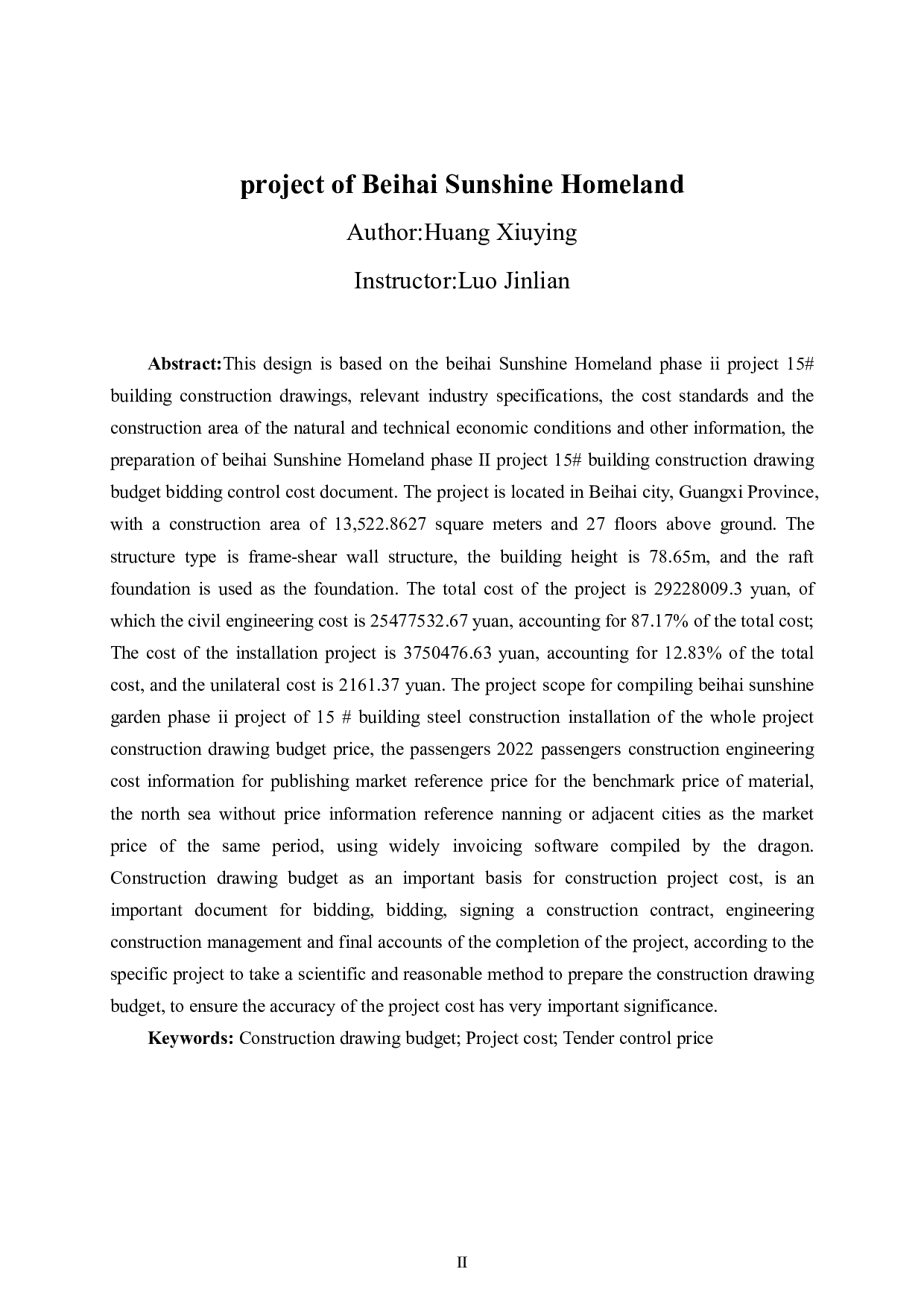 project of Beihai Sunshine Homeland

Author:Huang Xiuying

Instructor:Luo Jinlian

Abstract:This design is based on the beihai Sunshine Homeland phase ii project 15# building construction drawings, relevant industry specifications, the cost standards and the construction area of the natural and technical economic conditions and other information, the preparation of beihai Sunshine Homeland phase II project 15# building construction drawing budget bidding control cost document. The project is located in Beihai city, Guangxi Province, with a construction area of 13,522.8627 square meters and 27 floors above ground. The structure type is frame-shear wall structure, the building height is 78.65m, and the raft foundation is used as the foundation. The total cost of the project is 29228009.3 yuan, of which the civil engineering cost is 25477532.67 yuan, accounting for 87.17% of the total cost; The cost of the installation project is 3750476.63 yuan, accounting for 12.83% of the total cost, and the unilateral cost is 2161.37 yuan. The project scope for compiling beihai sunshine garden phase ii project of 15 # building steel construction installation of the whole project construction drawing budget price, the passengers 2022 passengers construction engineering cost information for publishing market reference price for the benchmark price of material, the north sea without price information reference nanning or adjacent cities as the market price of the same period, using widely invoicing software compiled by the dragon. Construction drawing budget as an important basis for construction project cost, is an important document for bidding, bidding, signing a construction contract, engineering construction management and final accounts of the completion of the project, according to the specific project to take a scientific and reasonable method to prepare the construction drawing budget, to ensure the accuracy of the project cost has very important significance.

Keywords: Construction drawing budget; Project cost; Tender control price

II